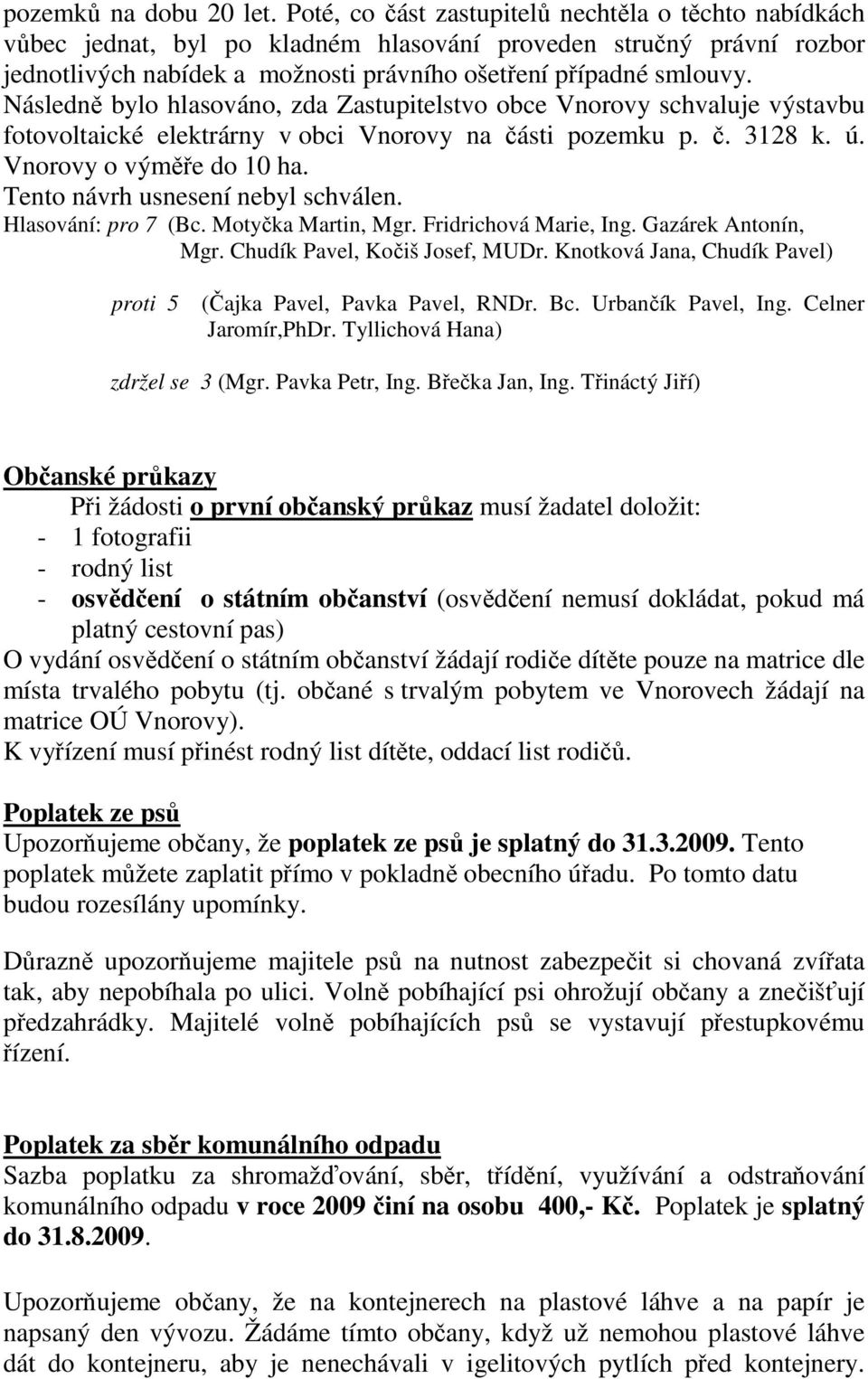 pozemků na dobu 20 let. Poté, co část zastupitelů nechtěla o těchto nabídkách vůbec jednat, byl po kladném hlasování proveden stručný právní rozbor jednotlivých nabídek a možnosti právního ošetření případné smlouvy. Následně bylo hlasováno, zda Zastupitelstvo obce Vnorovy schvaluje výstavbu fotovoltaické elektrárny v obci Vnorovy na části pozemku p. č. 3128 k. ú. Vnorovy o výměře do 10 ha.
Tento návrh usnesení nebyl schválen.
Hlasování: pro 7 (Bc. Motyčka Martin, Mgr. Fridrichová Marie, Ing. Gazárek Antonín, Mgr. Chudík Pavel, Kočiš Josef, MUDr. Knotková Jana, Chudík Pavel)

proti 5 (Čajka Pavel, Pavka Pavel, RNDr. Bc. Urbančík Pavel, Ing. Celner Jaromír,PhDr. Tyllichová Hana)

zdržel se 3 (Mgr. Pavka Petr, Ing. Břečka Jan, Ing. Třináctý Jiří)

Občanské průkazy
Při žádosti o první občanský průkaz musí žadatel doložit:
- 1 fotografii
- rodný list
- osvědčení o státním občanství (osvědčení nemusí dokládat, pokud má platný cestovní pas)
O vydání osvědčení o státním občanství žádají rodiče dítěte pouze na matrice dle místa trvalého pobytu (tj. občané s trvalým pobytem ve Vnorovech žádají na matrice OÚ Vnorovy).
K vyřízení musí přinést rodný list dítěte, oddací list rodičů.

Poplatek ze psů
Upozorňujeme občany, že poplatek ze psů je splatný do 31.3.2009. Tento poplatek můžete zaplatit přímo v pokladně obecního úřadu. Po tomto datu budou rozesílány upomínky.

Důrazně upozorňujeme majitele psů na nutnost zabezpečit si chovaná zvířata tak, aby nepobíhala po ulici. Volně pobíhající psi ohrožují občany a znečišťují předzahrádky. Majitelé volně pobíhajících psů se vystavují přestupkovému řízení.

Poplatek za sběr komunálního odpadu
Sazba poplatku za shromažďování, sběr, třídění, využívání a odstraňování komunálního odpadu v roce 2009 činí na osobu 400,- Kč. Poplatek je splatný do 31.8.2009.

Upozorňujeme občany, že na kontejnerech na plastové láhve a na papír je napsaný den vývozu. Žádáme tímto občany, když už nemohou plastové láhve dát do kontejneru, aby je nenechávali v igelitových pytlích před kontejnery.